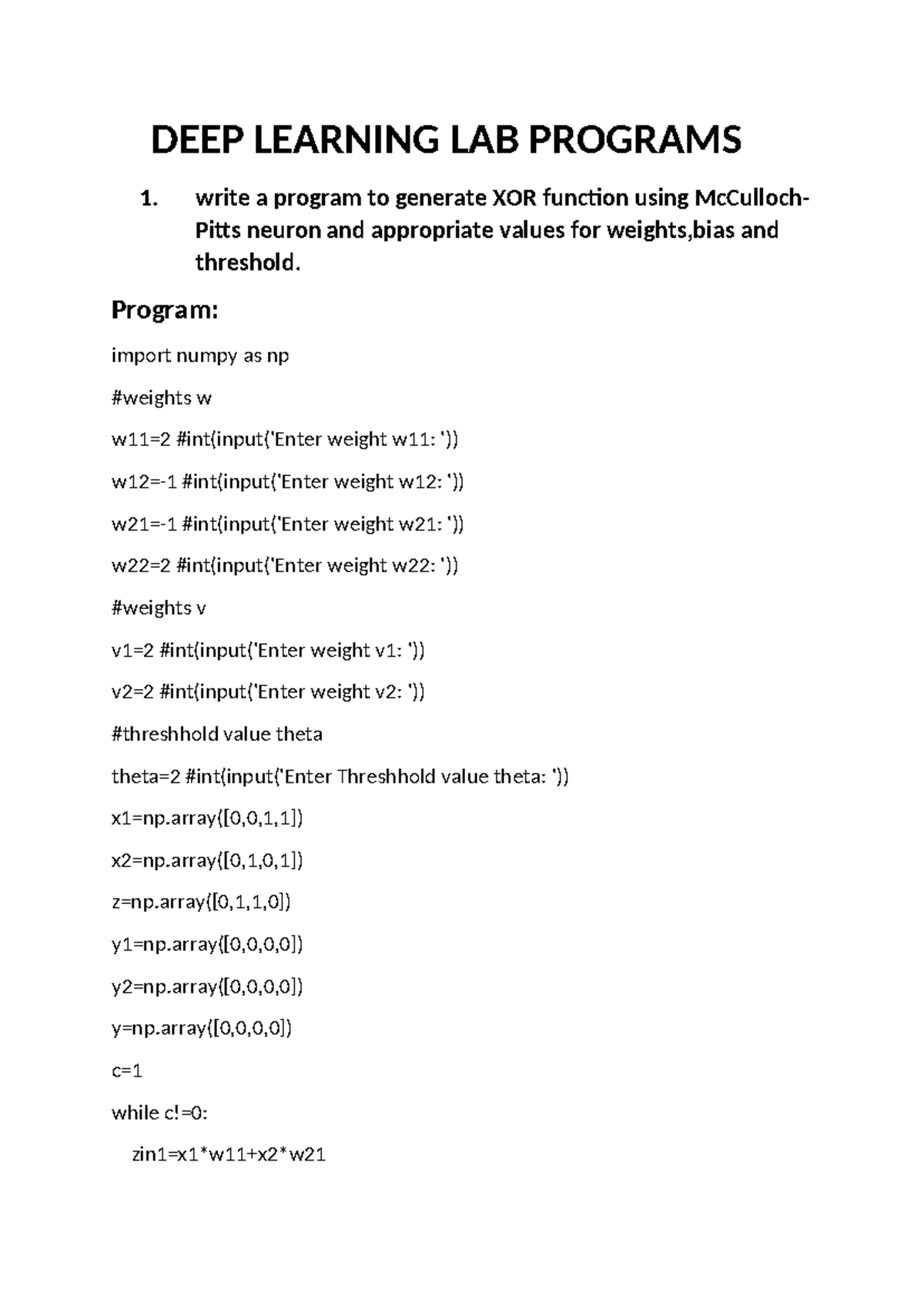 DEEP LEARNING LAB PROGRAMS

1. write a program to generate XOR function using McCulloch-Pitts neuron and appropriate values for weights,bias and threshold.

Program:

import numpy as np

#weights w

w11=2 #int(input('Enter weight w11: '))

w12=-1 #int(input('Enter weight w12: '))

w21=-1 #int(input('Enter weight w21: '))

w22=2 #int(input('Enter weight w22: '))

#weights v

v1=2 #int(input('Enter weight v1: '))

v2=2 #int(input('Enter weight v2: '))

#threshhold value theta

theta=2 #int(input('Enter Threshhold value theta: '))

x1=np.array([0,0,1,1])

x2=np.array([0,1,0,1])

z=np.array([0,1,1,0])

y1=np.array([0,0,0,0])

y2=np.array([0,0,0,0])

y=np.array([0,0,0,0])

c=1

while c!=0:

zin1=x1*w11+x2*w21